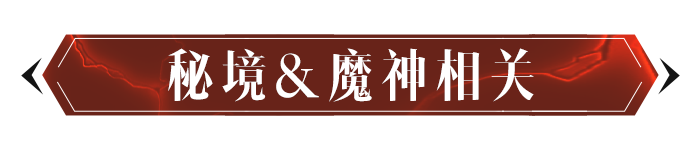 秘境&魔神相关